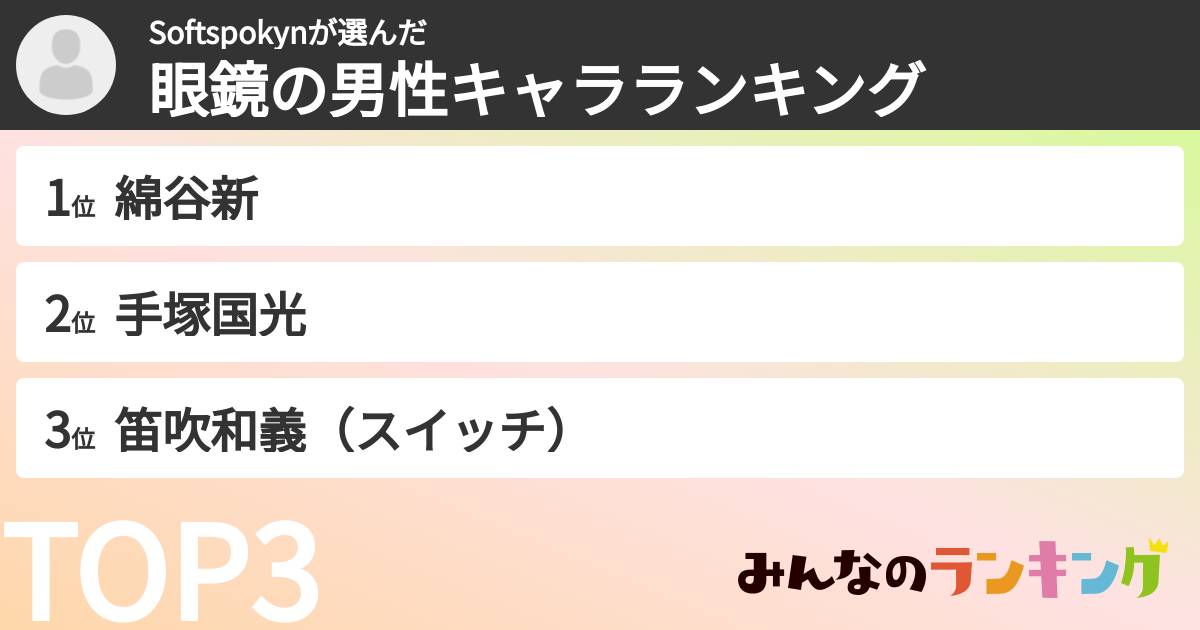 Softspokynが選んだ
眼鏡の男性キャラランキング

1位 綿谷新

2位 手塚国光

3位 笛吹和義（スイッチ）

TOP3

みんなのランキング